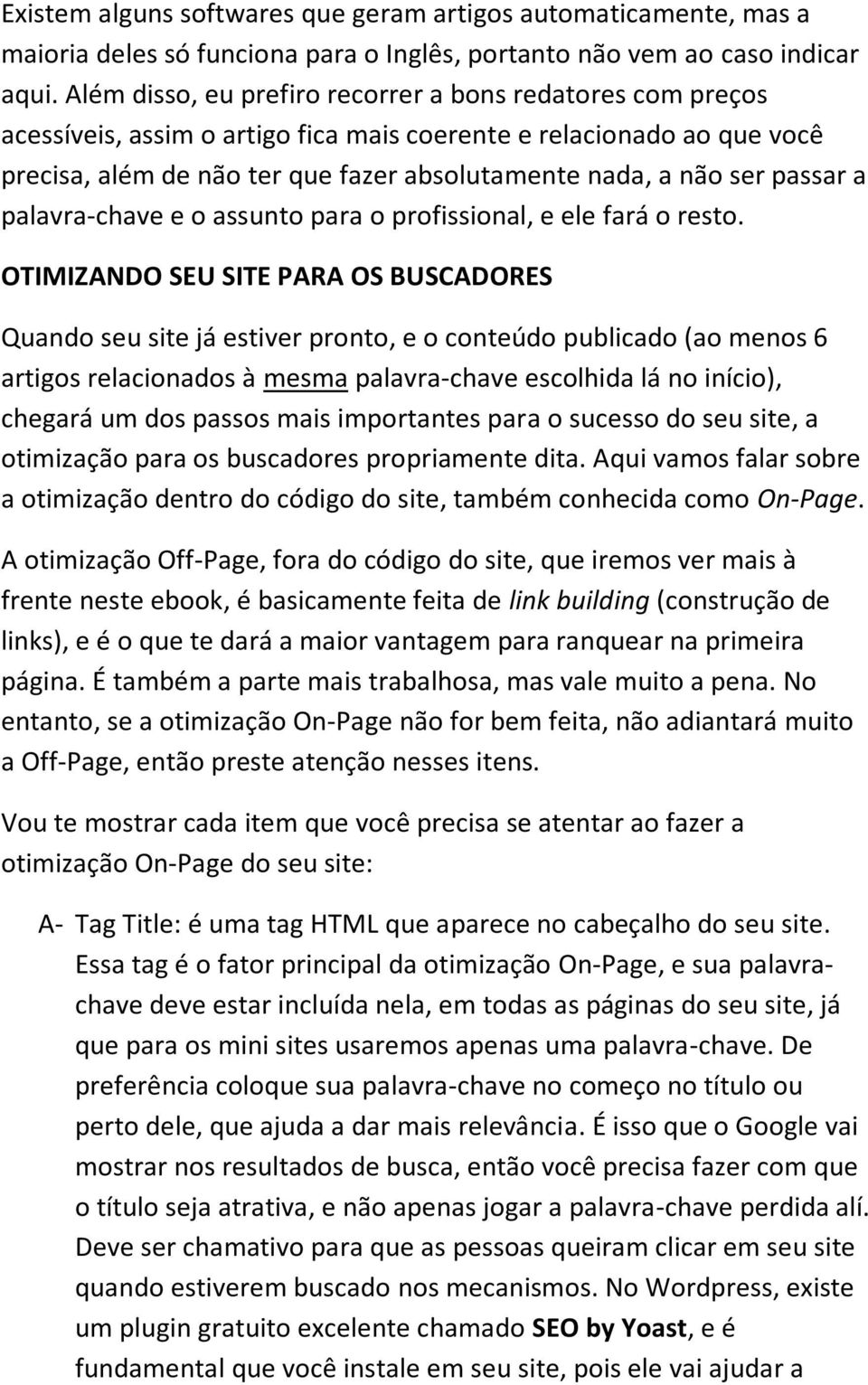 Existem alguns softwares que geram artigos automaticamente, mas a maioria deles só funciona para o Inglês, portanto não vem ao caso indicar aqui. Além disso, eu prefiro recorrer a bons redatores com preços acessíveis, assim o artigo fica mais coerente e relacionado ao que você precisa, além de não ter que fazer absolutamente nada, a não ser passar a palavra-chave e o assunto para o profissional, e ele fará o resto.

OTIMIZANDO SEU SITE PARA OS BUSCADORES

Quando seu site já estiver pronto, e o conteúdo publicado (ao menos 6 artigos relacionados à mesma palavra-chave escolhida lá no início), chegará um dos passos mais importantes para o sucesso do seu site, a otimização para os buscadores propriamente dita. Aqui vamos falar sobre a otimização dentro do código do site, também conhecida como On-Page.

A otimização Off-Page, fora do código do site, que iremos ver mais à frente neste ebook, é basicamente feita de link building (construção de links), e é o que te dará a maior vantagem para ranquear na primeira página. É também a parte mais trabalhosa, mas vale muito a pena. No entanto, se a otimização On-Page não for bem feita, não adiantará muito a Off-Page, então preste atenção nesses itens.

Vou te mostrar cada item que você precisa se atentar ao fazer a otimização On-Page do seu site:

A- Tag Title: é uma tag HTML que aparece no cabeçalho do seu site. Essa tag é o fator principal da otimização On-Page, e sua palavra-chave deve estar incluída nela, em todas as páginas do seu site, já que para os mini sites usaremos apenas uma palavra-chave. De preferência coloque sua palavra-chave no começo no título ou perto dele, que ajuda a dar mais relevância. É isso que o Google vai mostrar nos resultados de busca, então você precisa fazer com que o título seja atrativa, e não apenas jogar a palavra-chave perdida alí. Deve ser chamativo para que as pessoas queiram clicar em seu site quando estiverem buscado nos mecanismos. No Wordpress, existe um plugin gratuito excelente chamado SEO by Yoast, e é fundamental que você instale em seu site, pois ele vai ajudar a